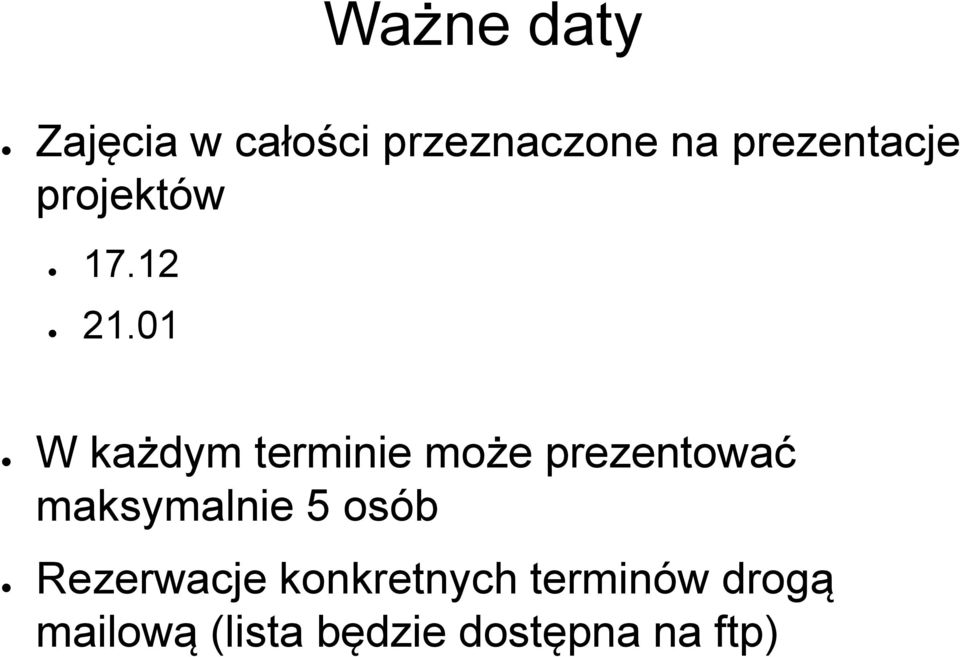 Ważne daty

- Zajęcia w całości przeznaczone na prezentacje projektów
  - 17.12
  - 21.01

- W każdym terminie może prezentować maksymalnie 5 osób
- Rezerwacje konkretnych terminów drogą mailową (lista będzie dostępna na ftp)